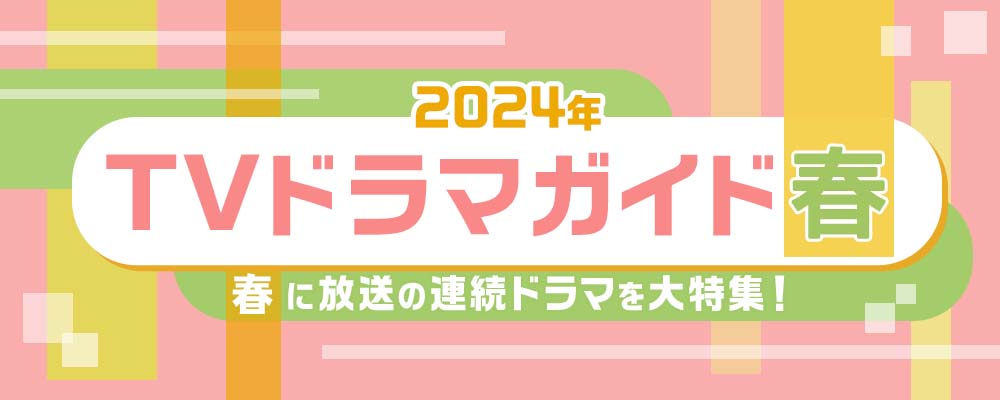 2024年
TVドラマガイド春
春に放送の連続ドラマを大特集！